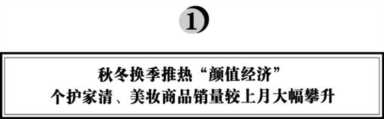 1

秋冬换季推热“颜值经济”
个护家清、美妆商品销量较上月大幅攀升